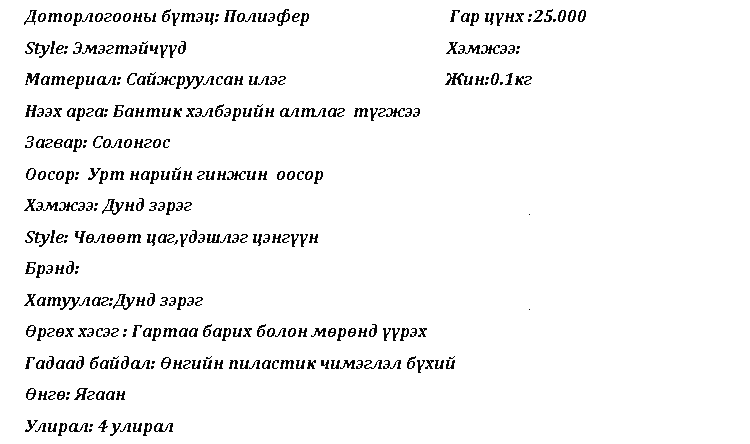 Доторлогооны бүтэц: Полиэфер
Style: Эмэгтэйчүүд
Материал: Сайжруулсан илэг
Нээх арга: Бантик хэлбэрийн алтлаг түгжээ
Загвар: Солонгос
Оосор: Урт нарийн гинжин оосор
Хэмжээ: Дунд зэрэг
Style: Чөлөөт цаг,үдэшлэг цэнгүүн
Брэнд:
Хатуулаг:Дунд зэрэг
Өргөх хэсэг : Гартаа барих болон мөрөнд үүрэх
Гадаад байдал: Өнгийн пиластик чимэглэл бүхий
Өнгө: Ягаан
Улирал: 4 улирал

Гар цүнх :25.000
Хэмжээ:
Жин:0.1кг